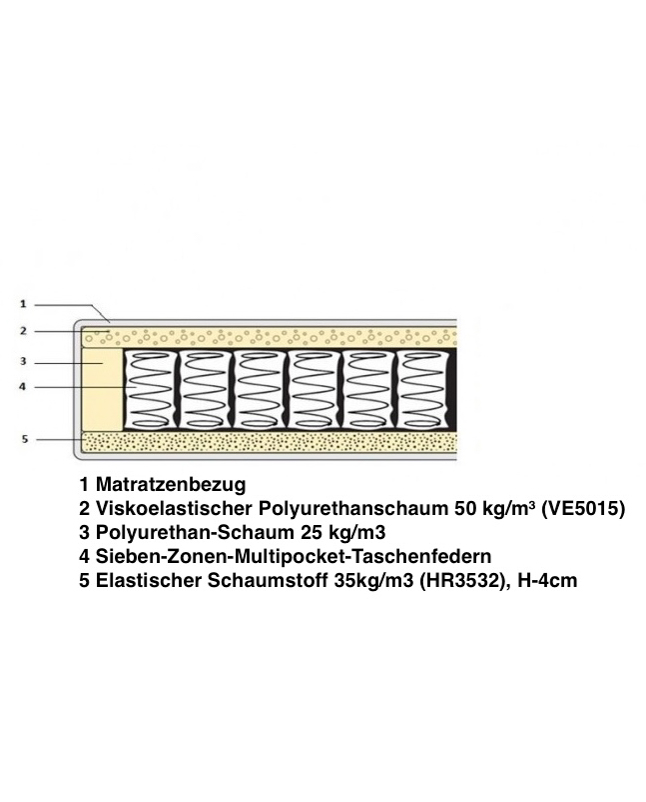 1
2
3
4
5

1 Matratzenbezug
2 Viskoelastischer Polyurethanschaum 50 kg/m³ (VE5015)
3 Polyurethan-Schaum 25 kg/m3
4 Sieben-Zonen-Multipocket-Taschenfedern
5 Elastischer Schaumstoff 35kg/m3 (HR3532), H-4cm